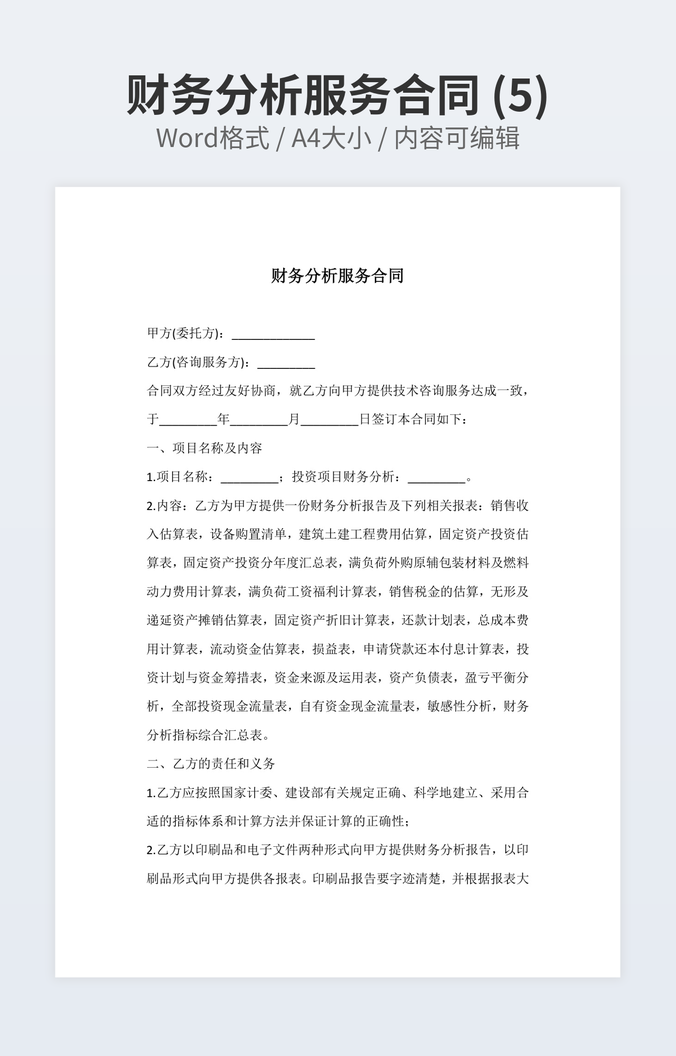 财务分析服务合同 (5)
Word格式 / A4大小 / 内容可编辑

财务分析服务合同

甲方(委托方)：____________

乙方(咨询服务方)：________

合同双方经过友好协商，就乙方向甲方提供技术咨询服务达成一致，于________年________月________日签订本合同如下：

一、项目名称及内容

1.项目名称：________；投资项目财务分析：________。

2.内容：乙方为甲方提供一份财务分析报告及下列相关报表：销售收入估算表，设备购置清单，建筑土建工程费用估算，固定资产投资估算表，固定资产投资分年度汇总表，满负荷外购原辅包装材料及燃料动力费用计算表，满负荷工资福利计算表，销售税金的估算，无形及递延资产摊销估算表，固定资产折旧计算表，还款计划表，总成本费用计算表，流动资金估算表，损益表，申请贷款还本付息计算表，投资计划与资金筹措表，资金来源及运用表，资产负债表，盈亏平衡分析，全部投资现金流量表，自有资金现金流量表，敏感性分析，财务分析指标综合汇总表。

二、乙方的责任和义务

1.乙方应按照国家计委、建设部有关规定正确、科学地建立、采用合适的指标体系和计算方法并保证计算的正确性；

2.乙方以印刷品和电子文件两种形式向甲方提供财务分析报告，以印刷品形式向甲方提供各报表。印刷品报告要字迹清楚，并根据报表大